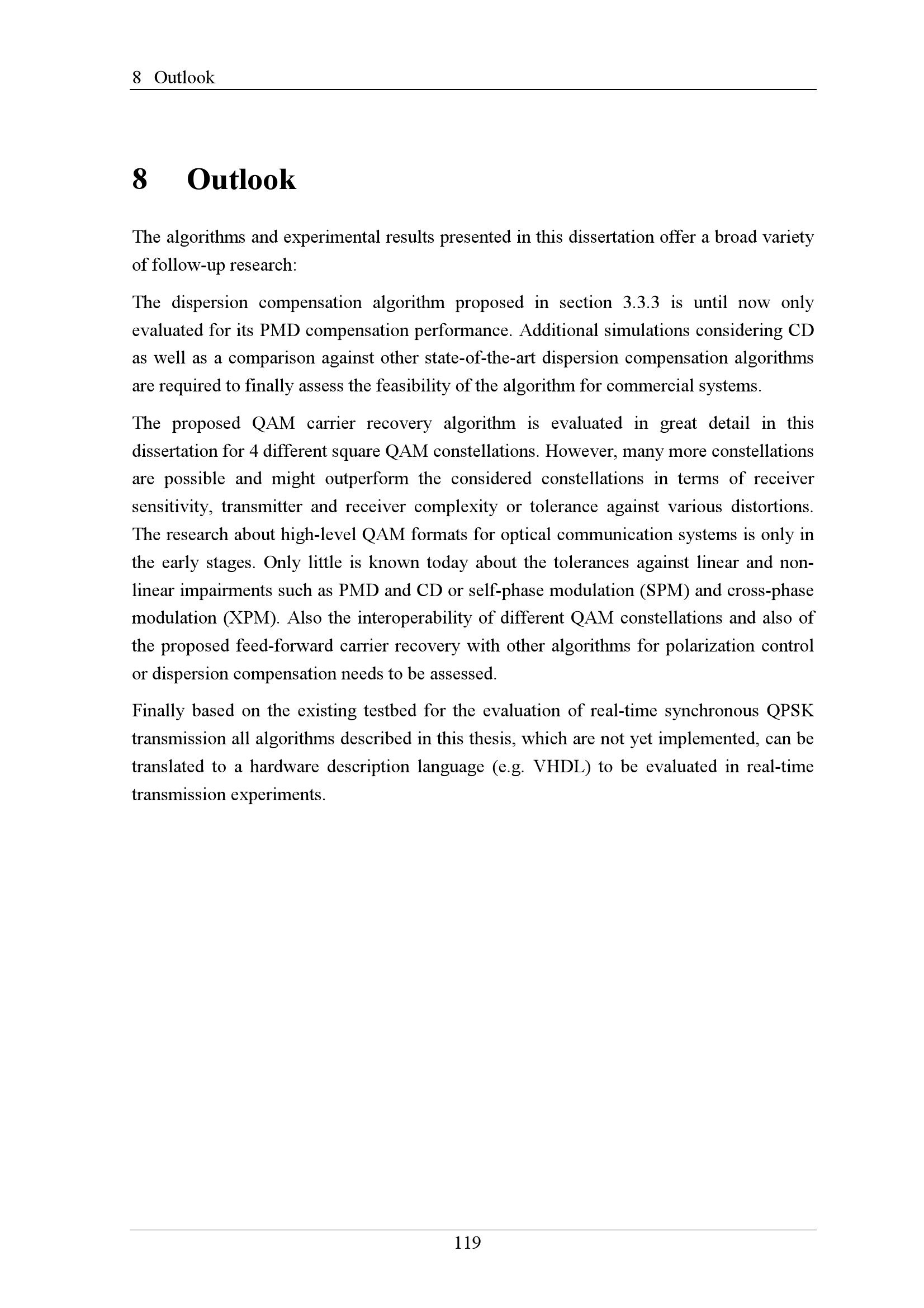 8 Outlook

8 Outlook

The algorithms and experimental results presented in this dissertation offer a broad variety of follow-up research:

The dispersion compensation algorithm proposed in section 3.3.3 is until now only evaluated for its PMD compensation performance. Additional simulations considering CD as well as a comparison against other state-of-the-art dispersion compensation algorithms are required to finally assess the feasibility of the algorithm for commercial systems.

The proposed QAM carrier recovery algorithm is evaluated in great detail in this dissertation for 4 different square QAM constellations. However, many more constellations are possible and might outperform the considered constellations in terms of receiver sensitivity, transmitter and receiver complexity or tolerance against various distortions. The research about high-level QAM formats for optical communication systems is only in the early stages. Only little is known today about the tolerances against linear and non-linear impairments such as PMD and CD or self-phase modulation (SPM) and cross-phase modulation (XPM). Also the interoperability of different QAM constellations and also of the proposed feed-forward carrier recovery with other algorithms for polarization control or dispersion compensation needs to be assessed.

Finally based on the existing testbed for the evaluation of real-time synchronous QPSK transmission all algorithms described in this thesis, which are not yet implemented, can be translated to a hardware description language (e.g. VHDL) to be evaluated in real-time transmission experiments.

119